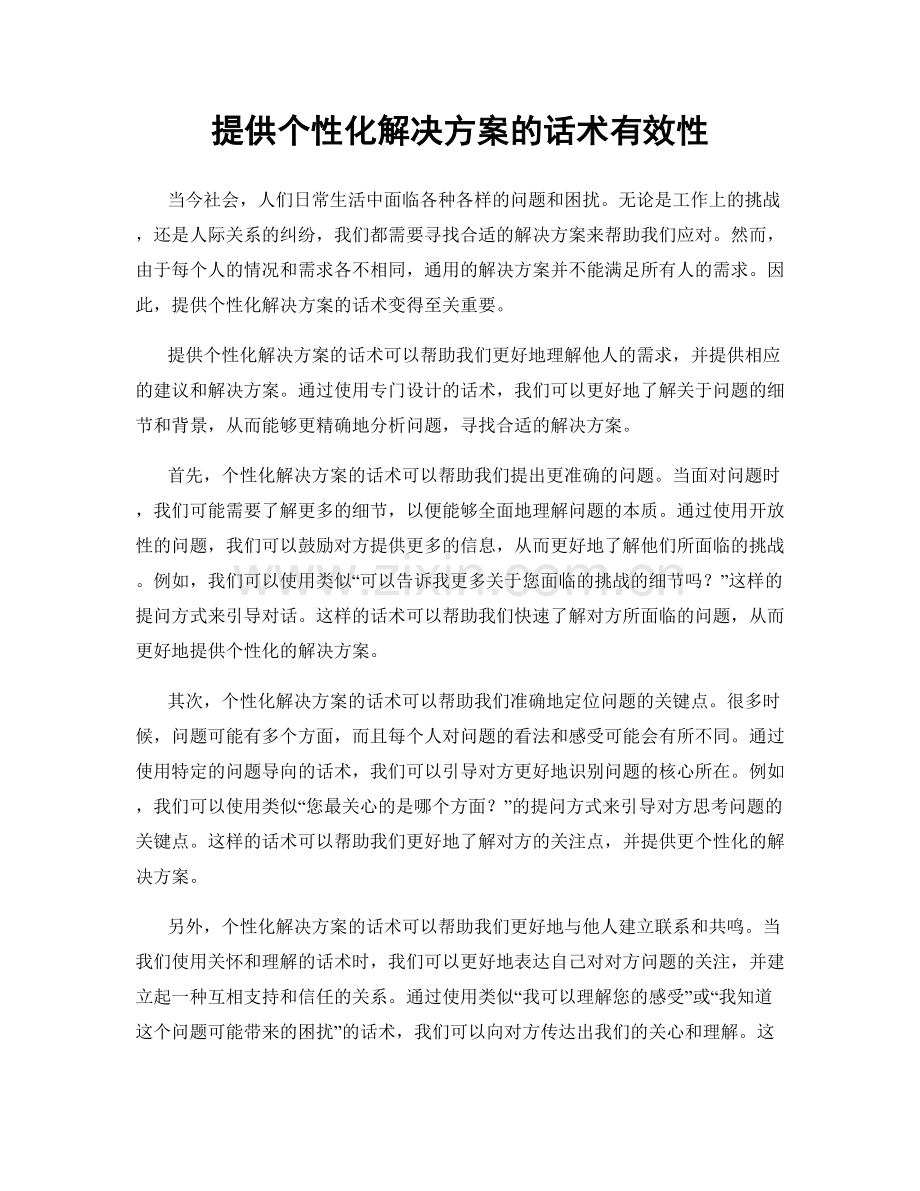 提供个性化解决方案的话术有效性

当今社会，人们日常生活中面临各种各样的问题和困扰。无论是工作上的挑战，还是人际关系的纠纷，我们都需要寻找合适的解决方案来帮助我们应对。然而，由于每个人的情况和需求各不相同，通用的解决方案并不能满足所有人的需求。因此，提供个性化解决方案的话术变得至关重要。

提供个性化解决方案的话术可以帮助我们更好地理解他人的需求，并提供相应的建议和解决方案。通过使用专门设计的话术，我们可以更好地了解关于问题的细节和背景，从而能够更精确地分析问题，寻找合适的解决方案。

首先，个性化解决方案的话术可以帮助我们提出更准确的问题。当面对问题时，我们可能需要了解更多的细节，以便能够全面地理解问题的本质。通过使用开放性的问题，我们可以鼓励对方提供更多的信息，从而更好地了解他们所面临的挑战。例如，我们可以使用类似“可以告诉我更多关于您面临的挑战的细节吗？”这样的提问方式来引导对话。这样的话术可以帮助我们快速了解对方所面临的问题，从而更好地提供个性化的解决方案。

其次，个性化解决方案的话术可以帮助我们准确地定位问题的关键点。很多时候，问题可能有多个方面，而且每个人对问题的看法和感受可能会有所不同。通过使用特定的问题导向的话术，我们可以引导对方更好地识别问题的核心所在。例如，我们可以使用类似“您最关心的是哪个方面？”的提问方式来引导对方思考问题的关键点。这样的话术可以帮助我们更好地了解对方的关注点，并提供更个性化的解决方案。

另外，个性化解决方案的话术可以帮助我们更好地与他人建立联系和共鸣。当我们使用关怀和理解的话术时，我们可以更好地表达自己对对方问题的关注，并建立起一种互相支持和信任的关系。通过使用类似“我可以理解您的感受”或“我知道这个问题可能带来的困扰”的话术，我们可以向对方传达出我们的关心和理解。这

www.zixin.com.cn